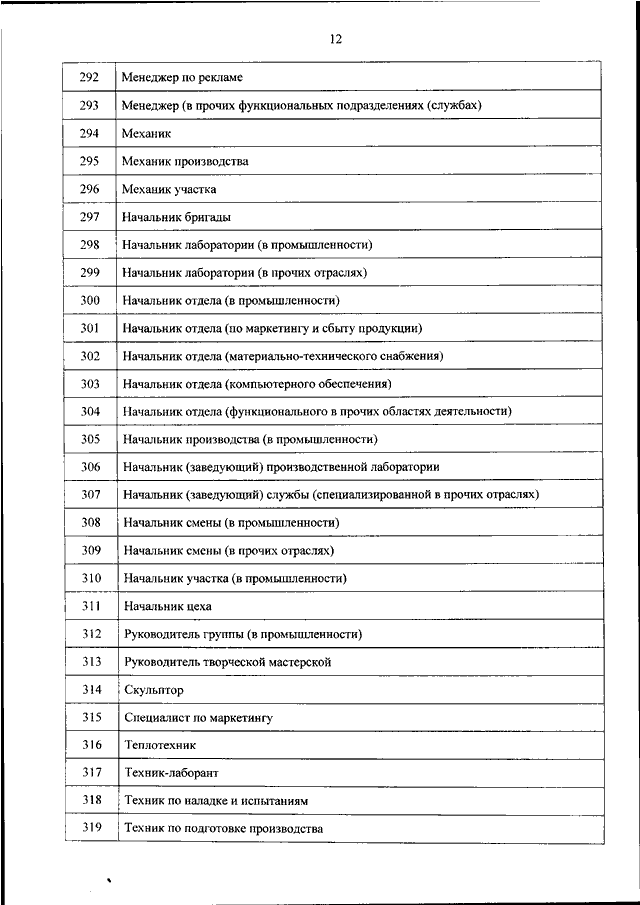 12

| 292 | Менеджер по рекламе |
|---|---|
| 293 | Менеджер (в прочих функциональных подразделениях (службах) |
| 294 | Механик |
| 295 | Механик производства |
| 296 | Механик участка |
| 297 | Начальник бригады |
| 298 | Начальник лаборатории (в промышленности) |
| 299 | Начальник лаборатории (в прочих отраслях) |
| 300 | Начальник отдела (в промышленности) |
| 301 | Начальник отдела (по маркетингу и сбыту продукции) |
| 302 | Начальник отдела (материально-технического снабжения) |
| 303 | Начальник отдела (компьютерного обеспечения) |
| 304 | Начальник отдела (функционального в прочих областях деятельности) |
| 305 | Начальник производства (в промышленности) |
| 306 | Начальник (заведующий) производственной лаборатории |
| 307 | Начальник (заведующий) службы (специализированной в прочих отраслях) |
| 308 | Начальник смены (в промышленности) |
| 309 | Начальник смены (в прочих отраслях) |
| 310 | Начальник участка (в промышленности) |
| 311 | Начальник цеха |
| 312 | Руководитель группы (в промышленности) |
| 313 | Руководитель творческой мастерской |
| 314 | Скульптор |
| 315 | Специалист по маркетингу |
| 316 | Теплотехник |
| 317 | Техник-лаборант |
| 318 | Техник по наладке и испытаниям |
| 319 | Техник по подготовке производства |